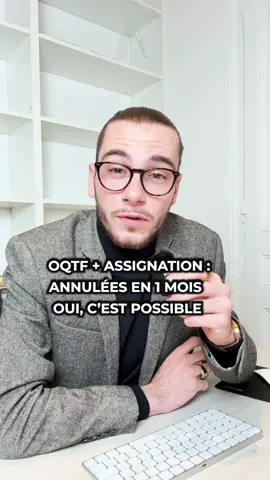 OQTF + ASSIGNATION :
ANNULÉES EN 1 MOIS
OUI, C'EST POSSIBLE